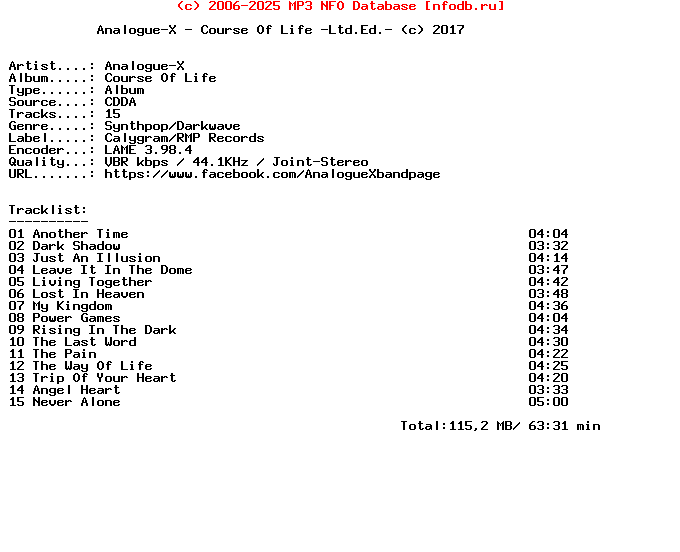 (c) 2006-2025 MP3 NFO Database [nfodb.ru]

Analogue-X - Course Of Life -Ltd.Ed.- (c) 2017

Artist....: Analogue-X
Album.....: Course Of Life
Type......: Album
Source....: CDDA
Tracks....: 15
Genre.....: Synthpop/Darkwave
Label.....: Calygram/RMP Records
Encoder...: LAME 3.98.4
Quality...: VBR kbps / 44.1KHz / Joint-Stereo
URL.......: https://www.facebook.com/AnalogueXbandpage

Tracklist:
----------
01 Another Time 04:04
02 Dark Shadow 03:32
03 Just An Illusion 04:14
04 Leave It In The Dome 03:47
05 Living Together 04:42
06 Lost In Heaven 03:48
07 My Kingdom 04:36
08 Power Games 04:04
09 Rising In The Dark 04:34
10 The Last Word 04:30
11 The Pain 04:22
12 The Way Of Life 04:25
13 Trip Of Your Heart 04:20
14 Angel Heart 03:33
15 Never Alone 05:00

Total:115,2 MB/ 63:31 min